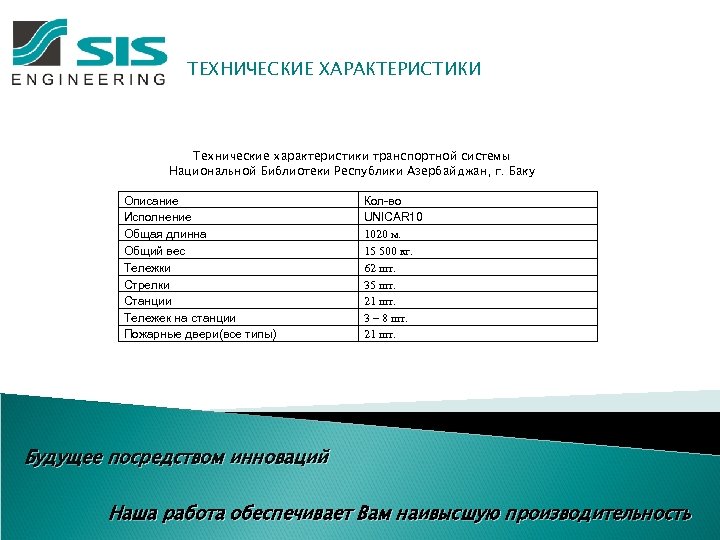 SIS
ENGINEERING

ТЕХНИЧЕСКИЕ ХАРАКТЕРИСТИКИ

Технические характеристики транспортной системы
Национальной Библиотеки Республики Азербайджан, г. Баку

| Описание | Кол-во |
|---|---|
| Исполнение | UNICAR10 |
| Общая длинна | 1020 м. |
| Общий вес | 15 500 кг. |
| Тележки | 62 шт. |
| Стрелки | 35 шт. |
| Станции | 21 шт. |
| Тележек на станции | 3 – 8 шт. |
| Пожарные двери(все типы) | 21 шт. |

Будущее посредством инноваций

Наша работа обеспечивает Вам наивысшую производительность